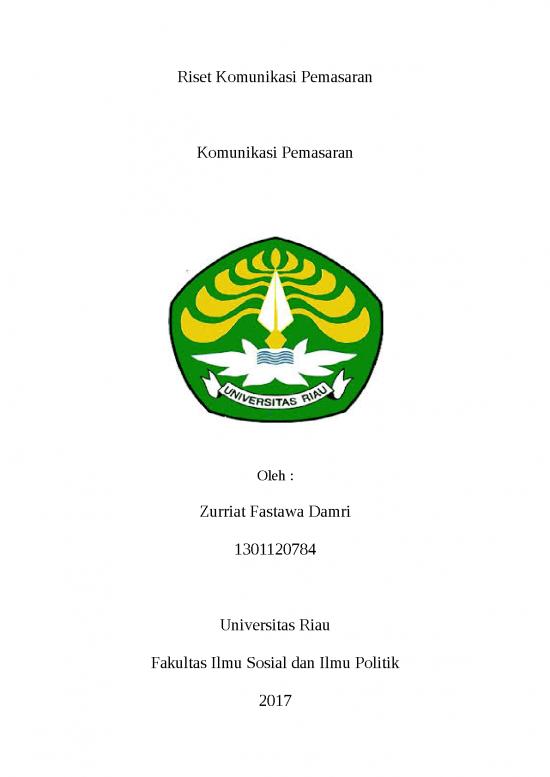 Riset Komunikasi Pemasaran

Komunikasi Pemasaran

UNIVERSITAS RIAU

Oleh :

Zurriat Fastawa Damri

1301120784

Universitas Riau

Fakultas Ilmu Sosial dan Ilmu Politik

2017